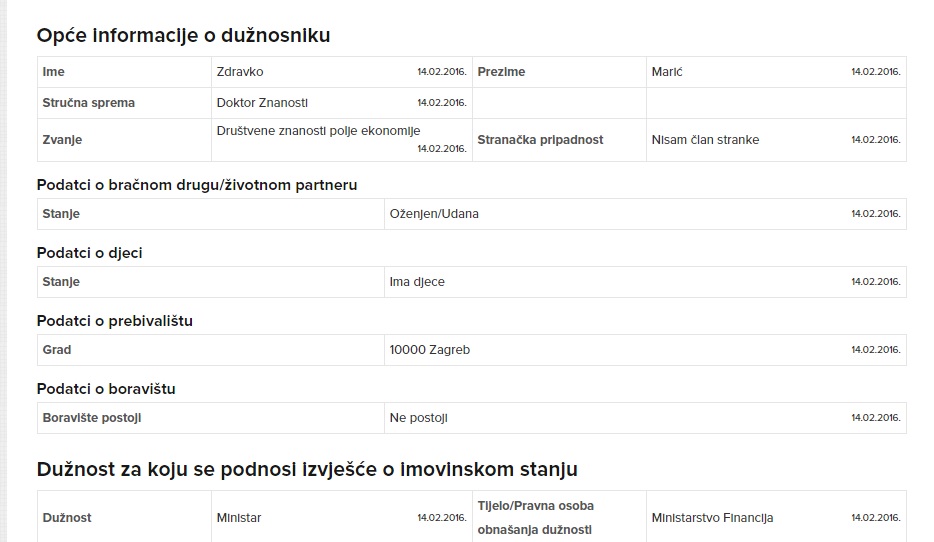 Opće informacije o dužnosniku

| Ime | Zdravko 14.02.2016. | Prezime | Marić 14.02.2016. |
|---|---|---|---|
| Stručna sprema | Doktor Znanosti 14.02.2016. | | |
| Zvanje | Društvene znanosti polje ekonomije 14.02.2016. | Stranačka pripadnost | Nisam član stranke 14.02.2016. |

Podatci o bračnom drugu/životnom partneru

| Stanje | Oženjen/Udana 14.02.2016. |
|---|---|

Podatci o djeci

| Stanje | Ima djece 14.02.2016. |
|---|---|

Podatci o prebivalištu

| Grad | 10000 Zagreb 14.02.2016. |
|---|---|

Podatci o boravištu

| Boravište postoji | Ne postoji 14.02.2016. |
|---|---|

Dužnost za koju se podnosi izvješće o imovinskom stanju

| Dužnost | Ministar 14.02.2016. | Tijelo/Pravna osoba obnašanja dužnosti | Ministarstvo Financija 14.02.2016. |
|---|---|---|---|